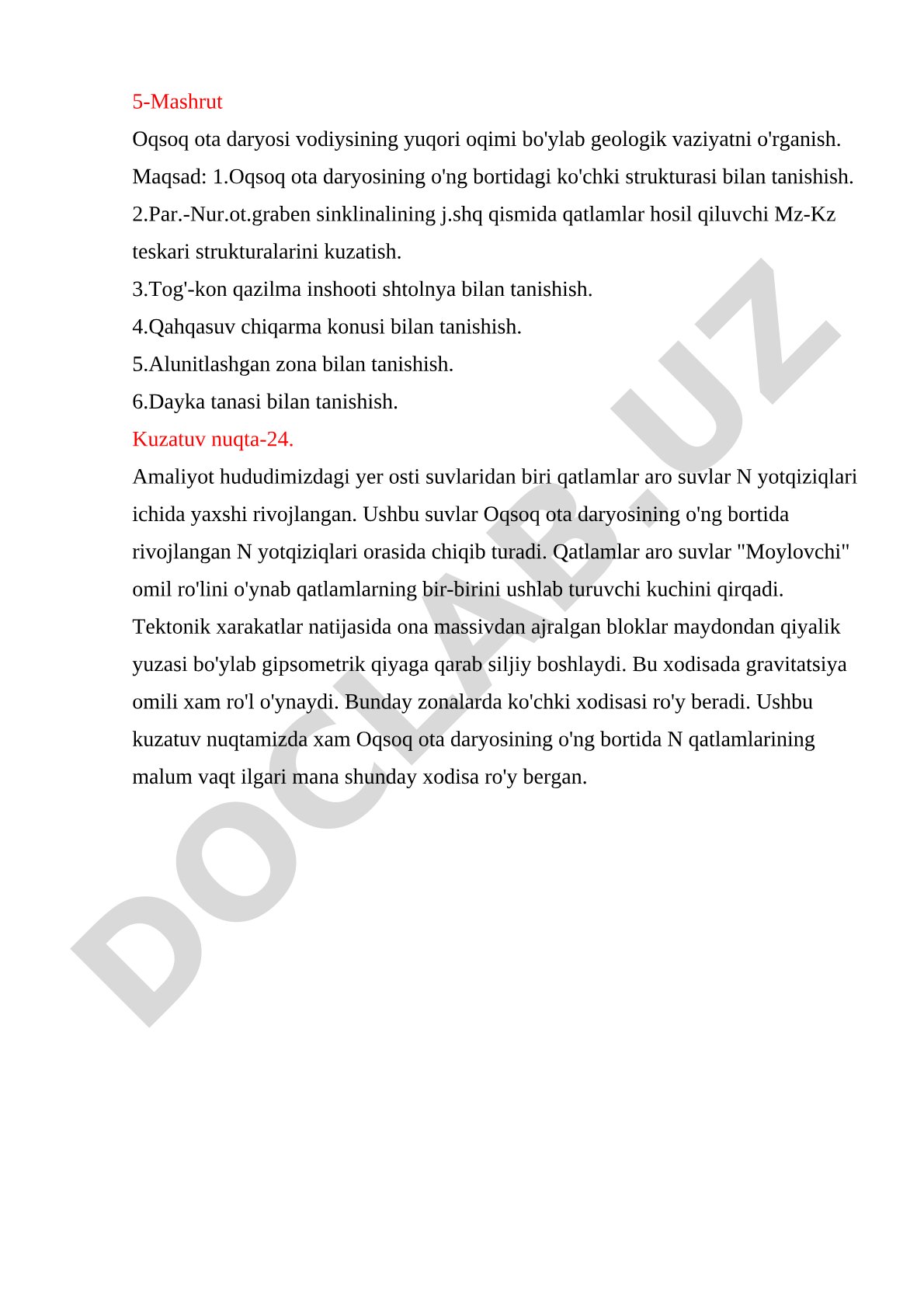 5-Mashrut

Oqsoq ota daryosi vodiysining yuqori oqimi bo'ylab geologik vaziyatni o'rganish.

Maqsad: 1.Oqsoq ota daryosining o'ng bortidagi ko'chki strukturasi bilan tanishish.

2.Par.-Nur.ot.graben sinklinalining j.shq qismida qatlamlar hosil qiluvchi Mz-Kz teskari strukturalarini kuzatish.

3.Tog'-kon qazilma inshooti shtolnya bilan tanishish.

4.Qahqasuv chiqarma konusi bilan tanishish.

5.Alunitlashgan zona bilan tanishish.

6.Dayka tanasi bilan tanishish.

Kuzatuv nuqta-24.

Amaliyot hududimizdagi yer osti suvlaridan biri qatlamlar aro suvlar N yotqiziqlari ichida yaxshi rivojlangan. Ushbu suvlar Oqsoq ota daryosining o'ng bortida rivojlangan N yotqiziqlari orasida chiqib turadi. Qatlamlar aro suvlar "Moylovchi" omil ro'lini o'ynab qatlamlarning bir-birini ushlab turuvchi kuchini qirqadi. Tektonik xarakatlar natijasida ona massivdan ajralgan bloklar maydondan qiyalik yuzasi bo'ylab gipsometrik qiyaga qarab siljiy boshlaydi. Bu xodisada gravitatsiya omili xam ro'l o'ynaydi. Bunday zonalarda ko'chki xodisasi ro'y beradi. Ushbu kuzatuv nuqtamizda xam Oqsoq ota daryosining o'ng bortida N qatlamlarining malum vaqt ilgari mana shunday xodisa ro'y bergan.

DOCLAB.UZ